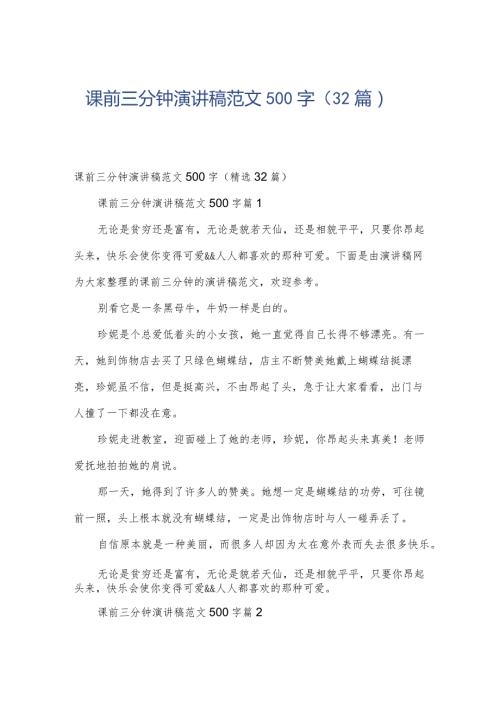 课前三分钟演讲稿范文 500 字（32 篇）

课前三分钟演讲稿范文 500 字（精选 32 篇）

课前三分钟演讲稿范文 500 字篇 1

无论是贫穷还是富有，无论是貌若天仙，还是相貌平平，只要你昂起头来，快乐会使你变得可爱&&人人都喜欢的那种可爱。下面是由演讲稿网为大家整理的课前三分钟的演讲稿范文，欢迎参考。

别看它是一条黑母牛，牛奶一样是白的。

珍妮是个总爱低着头的小女孩，她一直觉得自己长得不够漂亮。有一天，她到饰物店去买了只绿色蝴蝶结，店主不断赞美她戴上蝴蝶结挺漂亮，珍妮虽不信，但是挺高兴，不由昂起了头，急于让大家看看，出门与人撞了一下都没在意。

珍妮走进教室，迎面碰上了她的老师，珍妮，你昂起头来真美！老师爱抚地拍拍她的肩说。

那一天，她得到了许多人的赞美。她想一定是蝴蝶结的功劳，可往镜前一照，头上根本就没有蝴蝶结，一定是出饰物店时与人一碰弄丢了。

自信原本就是一种美丽，而很多人却因为太在意外表而失去很多快乐。

无论是贫穷还是富有，无论是貌若天仙，还是相貌平平，只要你昂起头来，快乐会使你变得可爱&&人人都喜欢的那种可爱。

课前三分钟演讲稿范文 500 字篇 2